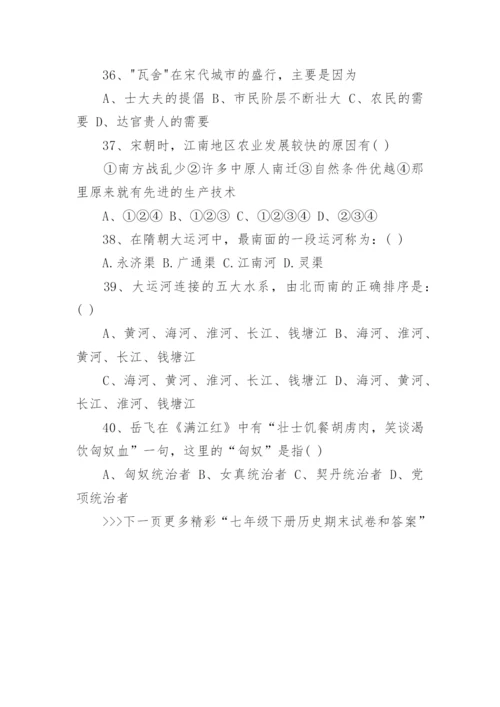 36、"瓦舍"在宋代城市的盛行，主要是因为

A、士大夫的提倡 B、市民阶层不断壮大 C、农民的需要 D、达官贵人的需要

37、宋朝时，江南地区农业发展较快的原因有( )

①南方战乱少②许多中原人南迁③自然条件优越④那里原来就有先进的生产技术

A、①②④ B、①②③ C、①②③④ D、②③④

38、在隋朝大运河中，最南面的一段运河称为：( )

A.永济渠 B.广通渠 C.江南河 D.灵渠

39、大运河连接的五大水系，由北而南的正确排序是：( )

A、黄河、海河、淮河、长江、钱塘江 B、海河、淮河、黄河、长江、钱塘江

C、海河、黄河、淮河、长江、钱塘江 D、海河、黄河、长江、淮河、钱塘江

40、岳飞在《满江红》中有“壮士饥餐胡虏肉，笑谈渴饮匈奴血”一句，这里的“匈奴”是指( )

A、匈奴统治者 B、女真统治者 C、契丹统治者 D、党项统治者

>>>下一页更多精彩“七年级下册历史期末试卷和答案”